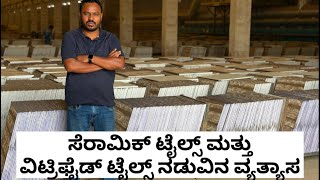 ಸೆರಾಮಿಕ್ ಟೈಲ್ಸ್ ಮತ್ತು
ವಿಟ್ರಿಫೈಡ್ ಟೈಲ್ಸ್ ನಡುವಿನ ವ್ಯತ್ಯಾಸ